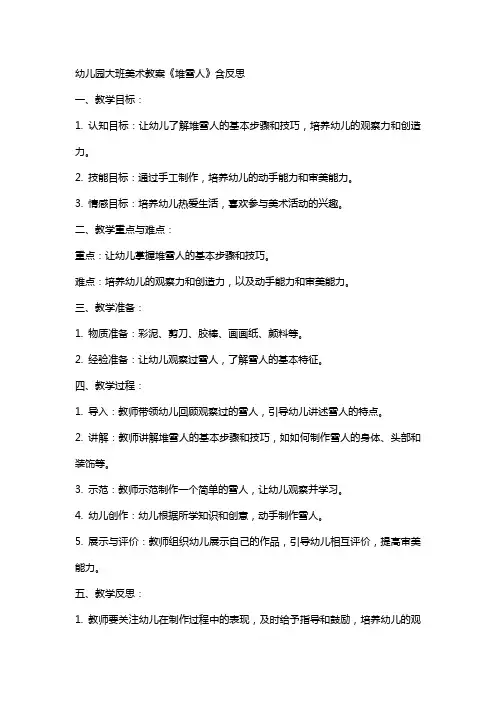 幼儿园大班美术教案《堆雪人》含反思

一、教学目标：

1. 认知目标：让幼儿了解堆雪人的基本步骤和技巧，培养幼儿的观察力和创造力。

2. 技能目标：通过手工制作，培养幼儿的动手能力和审美能力。

3. 情感目标：培养幼儿热爱生活，喜欢参与美术活动的兴趣。

二、教学重点与难点：

重点：让幼儿掌握堆雪人的基本步骤和技巧。

难点：培养幼儿的观察力和创造力，以及动手能力和审美能力。

三、教学准备：

1. 物质准备：彩泥、剪刀、胶棒、画画纸、颜料等。

2. 经验准备：让幼儿观察过雪人，了解雪人的基本特征。

四、教学过程：

1. 导入：教师带领幼儿回顾观察过的雪人，引导幼儿讲述雪人的特点。

2. 讲解：教师讲解堆雪人的基本步骤和技巧，如如何制作雪人的身体、头部和装饰等。

3. 示范：教师示范制作一个简单的雪人，让幼儿观察并学习。

4. 幼儿创作：幼儿根据所学知识和创意，动手制作雪人。

5. 展示与评价：教师组织幼儿展示自己的作品，引导幼儿相互评价，提高审美能力。

五、教学反思：

1. 教师要关注幼儿在制作过程中的表现，及时给予指导和鼓励，培养幼儿的观